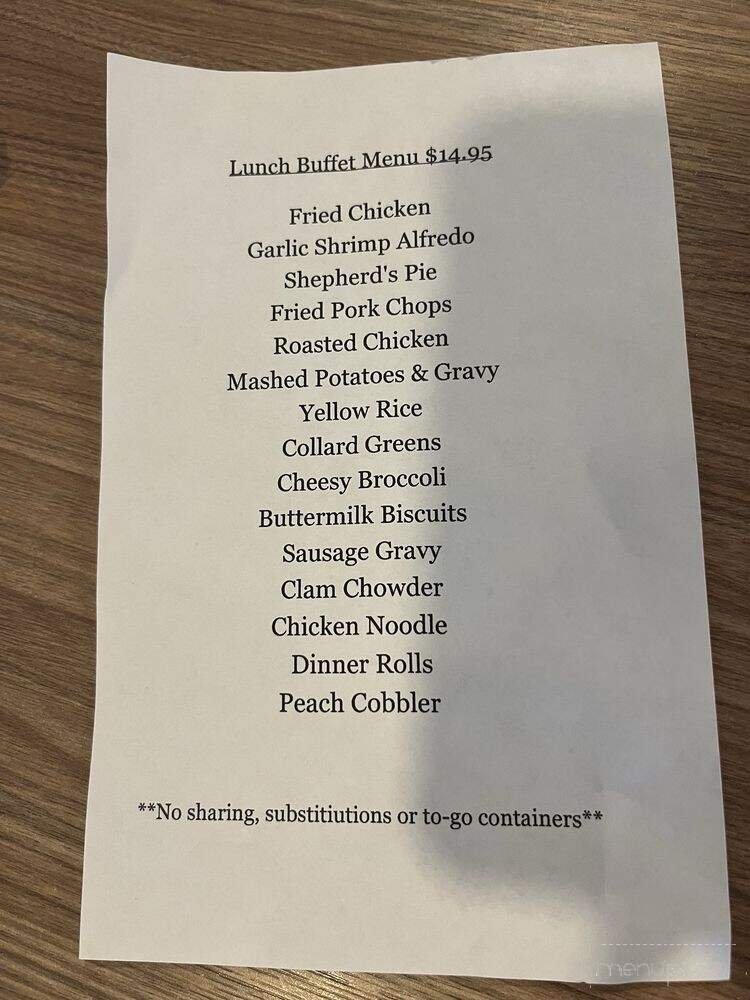 Lunch Buffet Menu $14.95

Fried Chicken
Garlic Shrimp Alfredo
Shepherd's Pie
Fried Pork Chops
Roasted Chicken
Mashed Potatoes & Gravy
Yellow Rice
Collard Greens
Cheesy Broccoli
Buttermilk Biscuits
Sausage Gravy
Clam Chowder
Chicken Noodle
Dinner Rolls
Peach Cobbler

**No sharing, substitiutions or to-go containers**

menupix